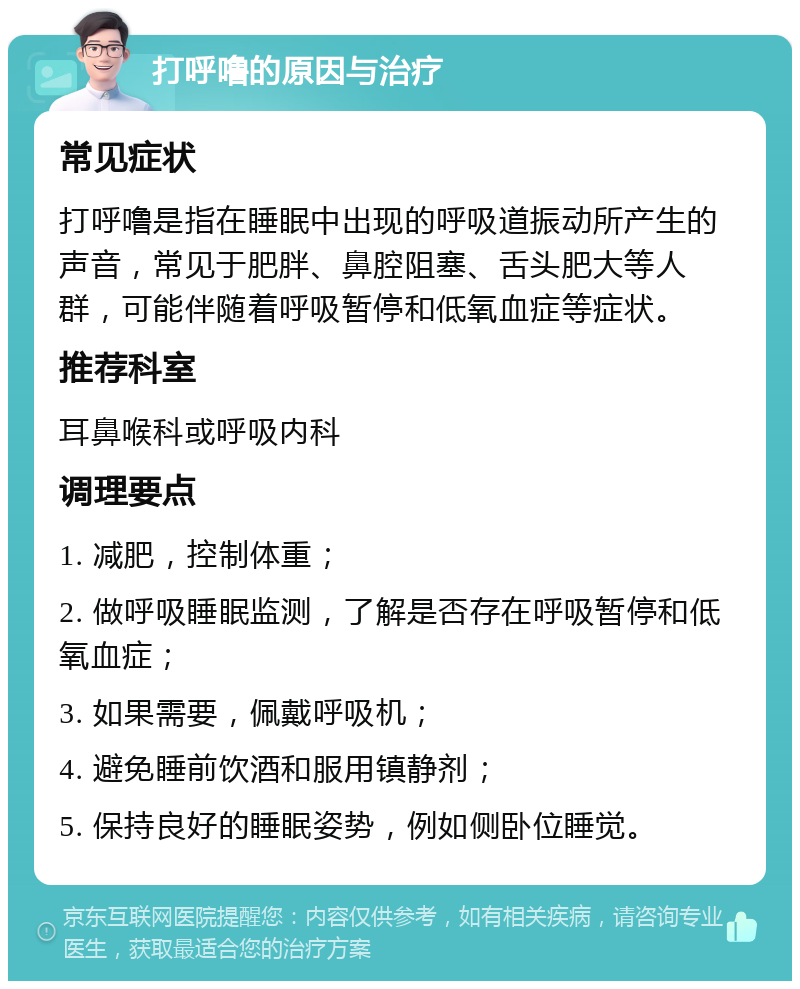 打呼噜的原因与治疗

常见症状

打呼噜是指在睡眠中出现的呼吸道振动所产生的声音，常见于肥胖、鼻腔阻塞、舌头肥大等人群，可能伴随着呼吸暂停和低氧血症等症状。

推荐科室

耳鼻喉科或呼吸内科

调理要点

1. 减肥，控制体重；

2. 做呼吸睡眠监测，了解是否存在呼吸暂停和低氧血症；

3. 如果需要，佩戴呼吸机；

4. 避免睡前饮酒和服用镇静剂；

5. 保持良好的睡眠姿势，例如侧卧位睡觉。

京东互联网医院提醒您：内容仅供参考，如有相关疾病，请咨询专业医生，获取最适合您的治疗方案